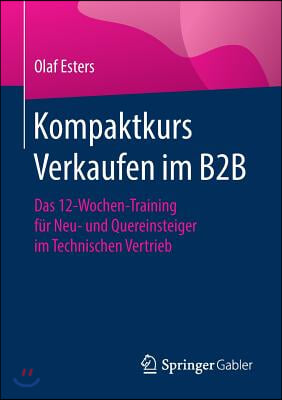 Olaf Esters

Kompaktkurs Verkaufen im B2B

Das 12-Wochen-Training für Neu- und Quereinsteiger im Technischen Vertrieb

Springer Gabler